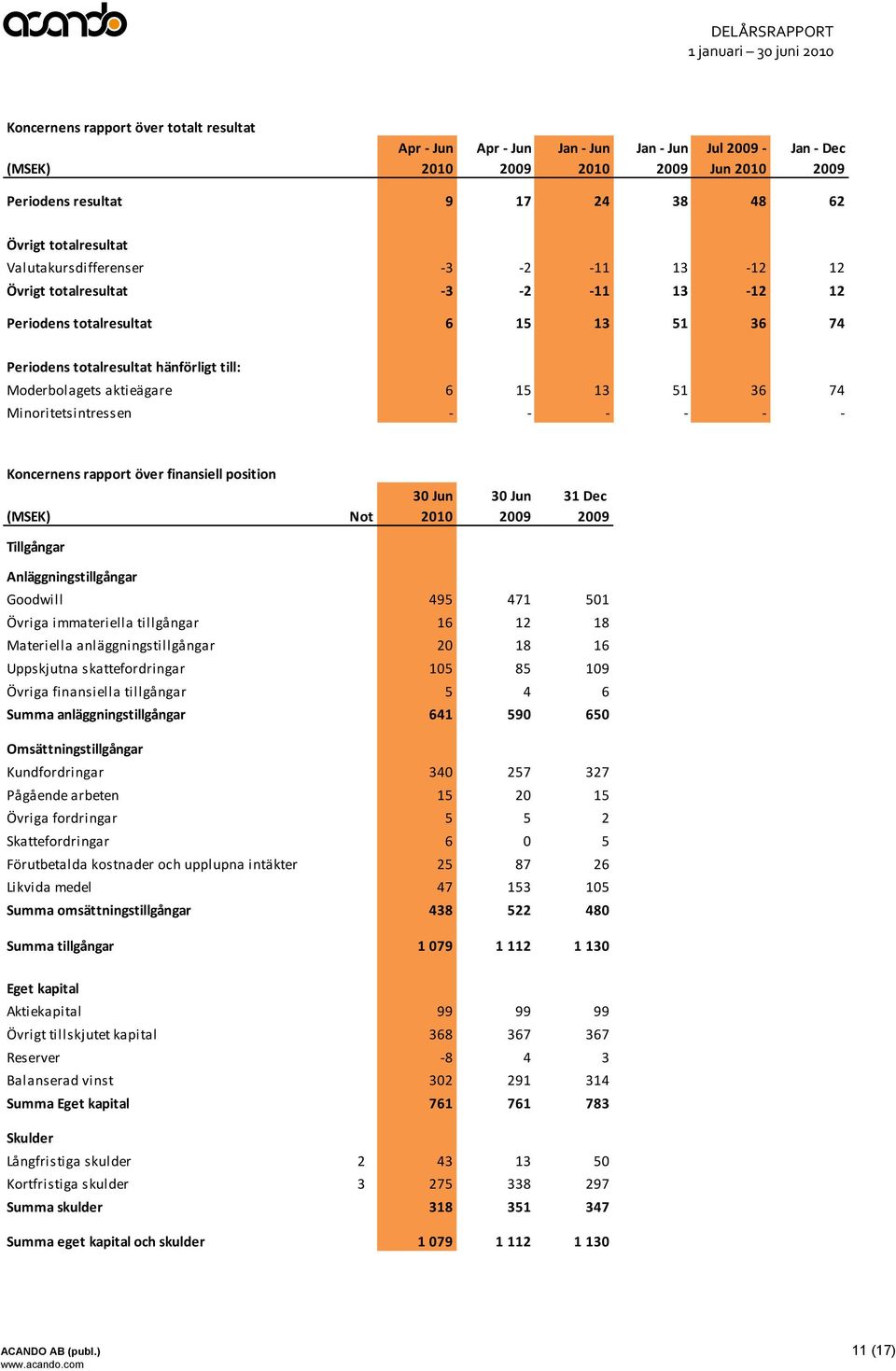 acando

DELÅRSRAPPORT
1 januari – 30 juni 2010

Koncernens rapport över totalt resultat

| (MSEK) | Apr - Jun 2010 | Apr - Jun 2009 | Jan - Jun 2010 | Jan - Jun 2009 | Jul 2009 - Jun 2010 | Jan - Dec 2009 |
|---|---|---|---|---|---|---|
| Periodens resultat | 9 | 17 | 24 | 38 | 48 | 62 |
| Övrigt totalresultat | | | | | | |
| Valutakursdifferenser | -3 | -2 | -11 | 13 | -12 | 12 |
| Övrigt totalresultat | -3 | -2 | -11 | 13 | -12 | 12 |
| Periodens totalresultat | 6 | 15 | 13 | 51 | 36 | 74 |
| Periodens totalresultat hänförligt till: | | | | | | |
| Moderbolagets aktieägare | 6 | 15 | 13 | 51 | 36 | 74 |
| Minoritetsintressen | - | - | - | - | - | - |

Koncernens rapport över finansiell position

| (MSEK) | Not | 30 Jun 2010 | 30 Jun 2009 | 31 Dec 2009 |
|---|---|---|---|---|
| Tillgångar | | | | |
| Anläggningstillgångar | | | | |
| Goodwill | | 495 | 471 | 501 |
| Övriga immateriella tillgångar | | 16 | 12 | 18 |
| Materiella anläggningstillgångar | | 20 | 18 | 16 |
| Uppskjutna skattefordringar | | 105 | 85 | 109 |
| Övriga finansiella tillgångar | | 5 | 4 | 6 |
| Summa anläggningstillgångar | | 641 | 590 | 650 |
| Omsättningstillgångar | | | | |
| Kundfordringar | | 340 | 257 | 327 |
| Pågående arbeten | | 15 | 20 | 15 |
| Övriga fordringar | | 5 | 5 | 2 |
| Skattefordringar | | 6 | 0 | 5 |
| Förutbetalda kostnader och upplupna intäkter | | 25 | 87 | 26 |
| Likvida medel | | 47 | 153 | 105 |
| Summa omsättningstillgångar | | 438 | 522 | 480 |
| Summa tillgångar | | 1 079 | 1 112 | 1 130 |
| Eget kapital | | | | |
| Aktiekapital | | 99 | 99 | 99 |
| Övrigt tillskjutet kapital | | 368 | 367 | 367 |
| Reserver | | -8 | 4 | 3 |
| Balanserad vinst | | 302 | 291 | 314 |
| Summa Eget kapital | | 761 | 761 | 783 |
| Skulder | | | | |
| Långfristiga skulder | 2 | 43 | 13 | 50 |
| Kortfristiga skulder | 3 | 275 | 338 | 297 |
| Summa skulder | | 318 | 351 | 347 |
| Summa eget kapital och skulder | | 1 079 | 1 112 | 1 130 |

ACANDO AB (publ.)
www.acando.com

11 (17)